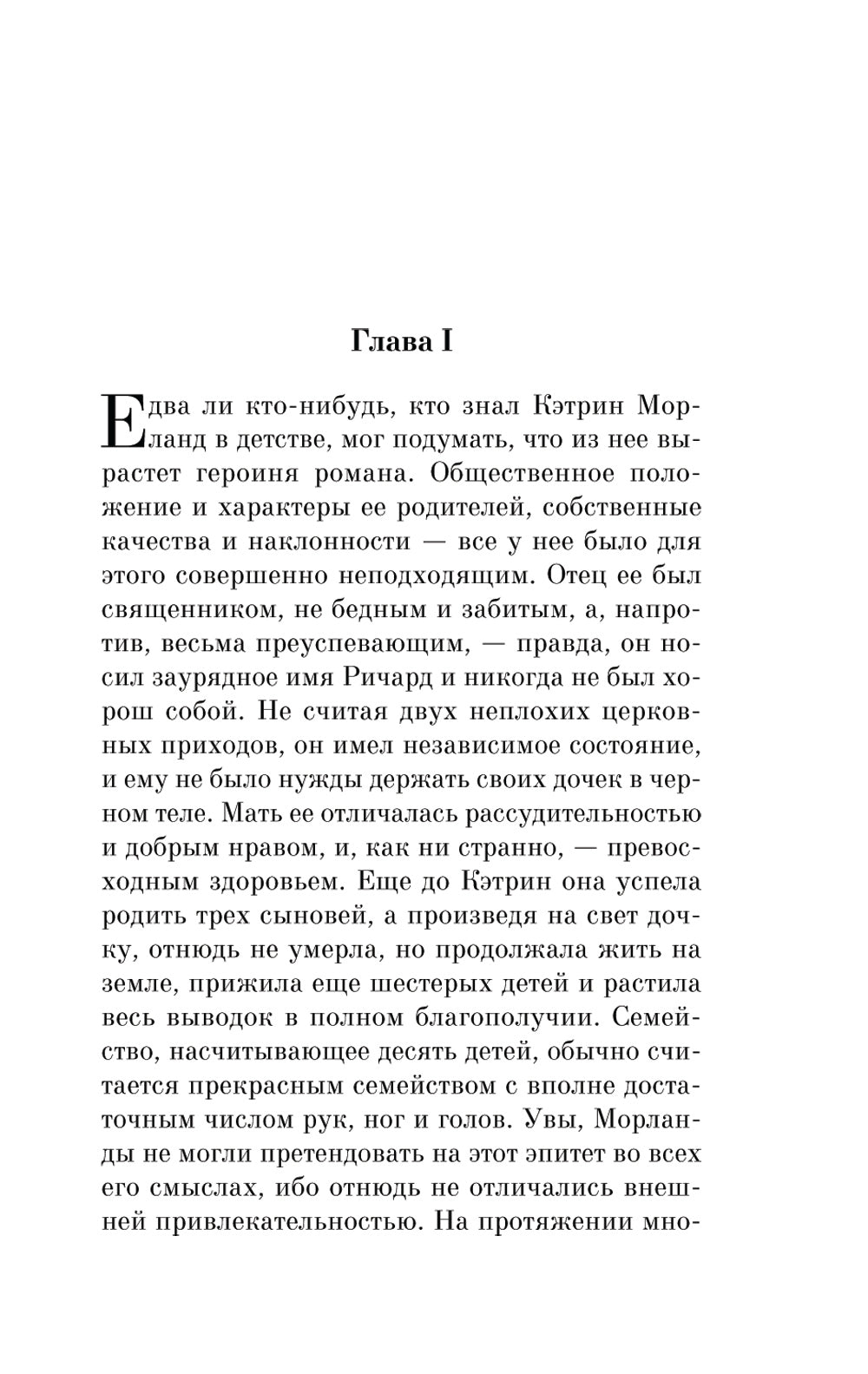 Глава I

Едва ли кто-нибудь, кто знал Кэтрин Морланд в детстве, мог подумать, что из нее вырастет героиня романа. Общественное положение и характеры ее родителей, собственные качества и наклонности — все у нее было для этого совершенно неподходящим. Отец ее был священником, не бедным и забитым, а, напротив, весьма преуспевающим, — правда, он носил заурядное имя Ричард и никогда не был хорош собой. Не считая двух неплохих церковных приходов, он имел независимое состояние, и ему не было нужды держать своих дочек в черном теле. Мать ее отличалась рассудительностью и добрым нравом, и, как ни странно, — превосходным здоровьем. Еще до Кэтрин она успела родить трех сыновей, а произведя на свет дочку, отнюдь не умерла, но продолжала жить на земле, прижила еще шестерых детей и растила весь выводок в полном благополучии. Семейство, насчитывающее десять детей, обычно считается прекрасным семейством с вполне достаточным числом рук, ног и голов. Увы, Морланды не могли претендовать на этот эпитет во всех его смыслах, ибо отнюдь не отличались внешней привлекательностью. На протяжении мно-